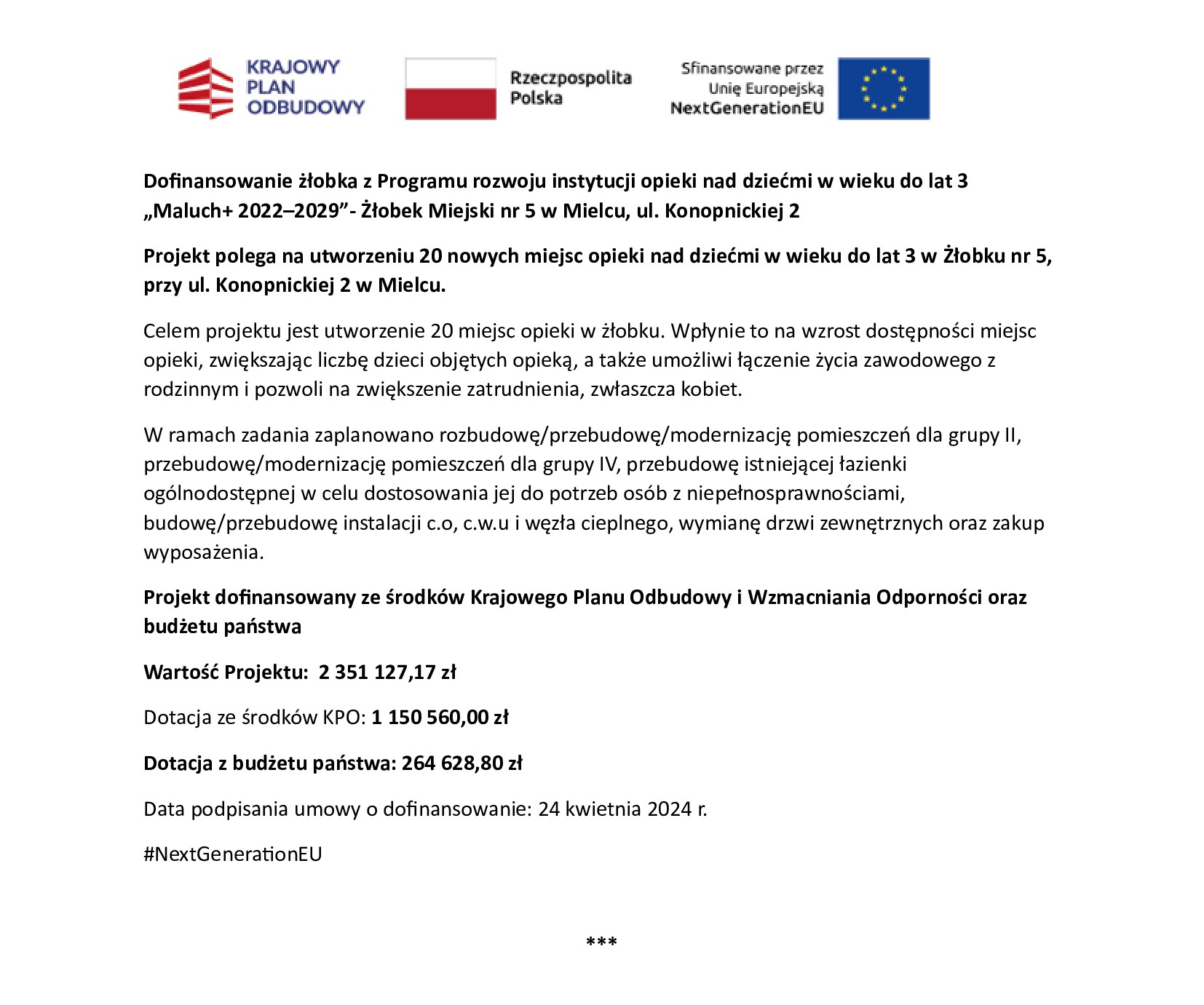 KRAJOWY PLAN ODBUDOWY

Rzeczpospolita Polska

Sfinansowane przez Unię Europejską NextGenerationEU

Dofinansowanie żłobka z Programu rozwoju instytucji opieki nad dziećmi w wieku do lat 3 „Maluch+ 2022–2029”- Żłobek Miejski nr 5 w Mielcu, ul. Konopnickiej 2

Projekt polega na utworzeniu 20 nowych miejsc opieki nad dziećmi w wieku do lat 3 w Żłobku nr 5, przy ul. Konopnickiej 2 w Mielcu.

Celem projektu jest utworzenie 20 miejsc opieki w żłobku. Wpłynie to na wzrost dostępności miejsc opieki, zwiększając liczbę dzieci objętych opieką, a także umożliwi łączenie życia zawodowego z rodzinnym i pozwoli na zwiększenie zatrudnienia, zwłaszcza kobiet.

W ramach zadania zaplanowano rozbudowę/przebudowę/modernizację pomieszczeń dla grupy II, przebudowę/modernizację pomieszczeń dla grupy IV, przebudowę istniejącej łazienki ogólnodostępnej w celu dostosowania jej do potrzeb osób z niepełnosprawnościami, budowę/przebudowę instalacji c.o, c.w.u i węzła cieplnego, wymianę drzwi zewnętrznych oraz zakup wyposażenia.

Projekt dofinansowany ze środków Krajowego Planu Odbudowy i Wzmacniania Odporności oraz budżetu państwa

Wartość Projektu: 2 351 127,17 zł

Dotacja ze środków KPO: 1 150 560,00 zł

Dotacja z budżetu państwa: 264 628,80 zł

Data podpisania umowy o dofinansowanie: 24 kwietnia 2024 r.

#NextGenerationEU

***